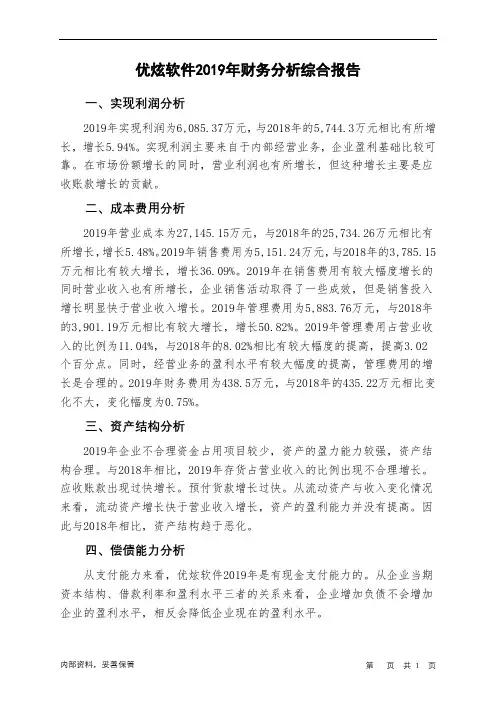 优炫软件2019年财务分析综合报告

一、实现利润分析

2019年实现利润为6,085.37万元，与2018年的5,744.3万元相比有所增长，增长5.94%。实现利润主要来自于内部经营业务，企业盈利基础比较可靠。在市场份额增长的同时，营业利润也有所增长，但这种增长主要是应收账款增长的贡献。

二、成本费用分析

2019年营业成本为27,145.15万元，与2018年的25,734.26万元相比有所增长，增长5.48%。2019年销售费用为5,151.24万元，与2018年的3,785.15万元相比有较大增长，增长36.09%。2019年在销售费用有较大幅度增长的同时营业收入也有所增长，企业销售活动取得了一些成效，但是销售投入增长明显快于营业收入增长。2019年管理费用为5,883.76万元，与2018年的3,901.19万元相比有较大增长，增长50.82%。2019年管理费用占营业收入的比例为11.04%，与2018年的8.02%相比有较大幅度的提高，提高3.02个百分点。同时，经营业务的盈利水平有较大幅度的提高，管理费用的增长是合理的。2019年财务费用为438.5万元，与2018年的435.22万元相比变化不大，变化幅度为0.75%。

三、资产结构分析

2019年企业不合理资金占用项目较少，资产的盈力能力较强，资产结构合理。与2018年相比，2019年存货占营业收入的比例出现不合理增长。应收账款出现过快增长。预付货款增长过快。从流动资产与收入变化情况来看，流动资产增长快于营业收入增长，资产的盈利能力并没有提高。因此与2018年相比，资产结构趋于恶化。

四、偿债能力分析

从支付能力来看，优炫软件2019年是有现金支付能力的。从企业当期资本结构、借款利率和盈利水平三者的关系来看，企业增加负债不会增加企业的盈利水平，相反会降低企业现在的盈利水平。

内部资料，妥善保管

第 页 共 1 页